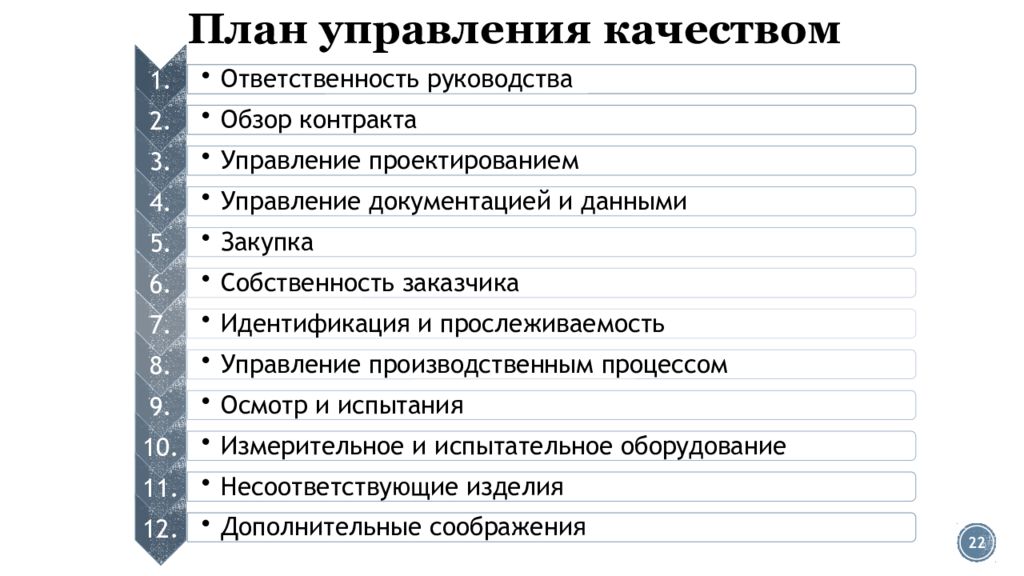 План управления качеством

1. • Ответственность руководства
2. • Обзор контракта
3. • Управление проектированием
4. • Управление документацией и данными
5. • Закупка
6. • Собственность заказчика
7. • Идентификация и прослеживаемость
8. • Управление производственным процессом
9. • Осмотр и испытания
10. • Измерительное и испытательное оборудование
11. • Несоответствующие изделия
12. • Дополнительные соображения

22